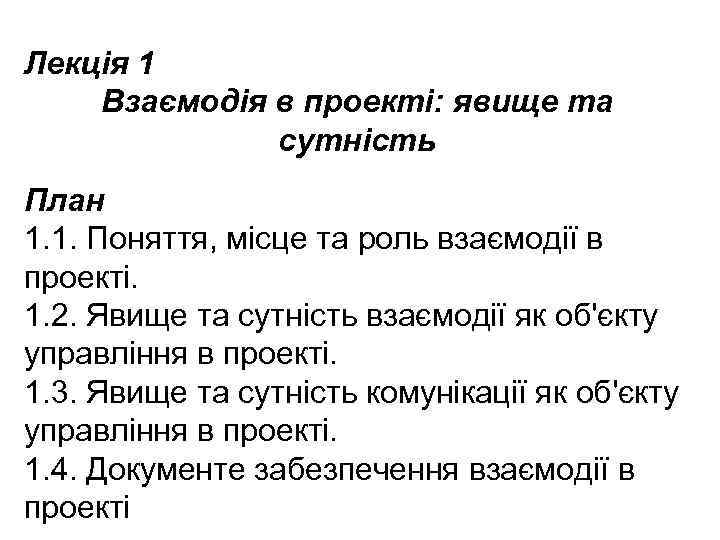 Лекція 1
Взаємодія в проекті: явище та сутність

План
1.1. Поняття, місце та роль взаємодії в проекті.
1.2. Явище та сутність взаємодії як об'єкту управління в проекті.
1.3. Явище та сутність комунікації як об'єкту управління в проекті.
1.4. Документе забезпечення взаємодії в проекті